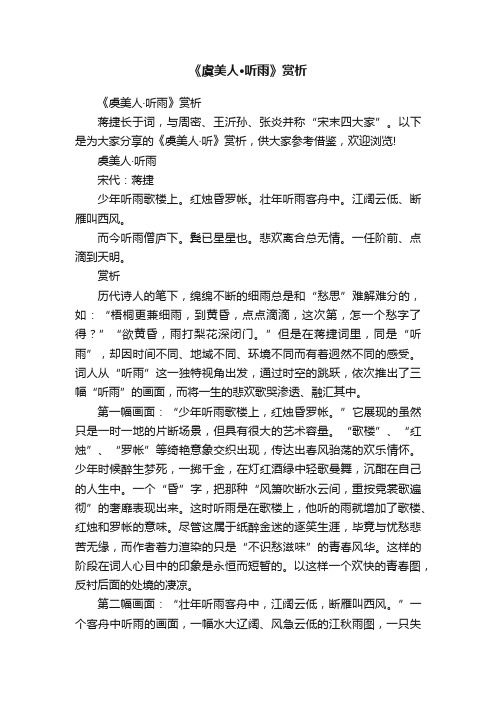 《虞美人•听雨》赏析

《虞美人·听雨》赏析

蒋捷长于词，与周密、王沂孙、张炎并称“宋末四大家”。以下是为大家分享的《虞美人·听》赏析，供大家参考借鉴，欢迎浏览!

虞美人·听雨

宋代：蒋捷

少年听雨歌楼上。红烛昏罗帐。壮年听雨客舟中。江阔云低、断雁叫西风。

而今听雨僧庐下。鬓已星星也。悲欢离合总无情。一任阶前、点滴到天明。

赏析

历代诗人的笔下，绵绵不断的细雨总是和“愁思”难解难分的，如：“梧桐更兼细雨，到黄昏，点点滴滴，这次第，怎一个愁字了得？”“欲黄昏，雨打梨花深闭门。”但是在蒋捷词里，同是“听雨”，却因时间不同、地域不同、环境不同而有着迥然不同的感受。词人从“听雨”这一独特视角出发，通过时空的跳跃，依次推出了三幅“听雨”的画面，而将一生的悲欢歌哭渗透、融汇其中。

第一幅画面：“少年听雨歌楼上，红烛昏罗帐。”它展现的虽然只是一时一地的片断场景，但具有很大的艺术容量。“歌楼”、“红烛”、“罗帐”等绮艳意象交织出现，传达出春风骀荡的欢乐情怀。少年时候醉生梦死，一掷千金，在灯红酒绿中轻歌曼舞，沉酣在自己的人生中。一个“昏”字，把那种“风箫吹断水云间，重按霓裳歌遍彻”的奢靡表现出来。这时听雨是在歌楼上，他听的雨就增加了歌楼、红烛和罗帐的意味。尽管这属于纸醉金迷的逐笑生涯，毕竟与忧愁悲苦无缘，而作者着力渲染的只是“不识愁滋味”的青春风华。这样的阶段在词人心目中的印象是永恒而短暂的。以这样一个欢快的青春图，反衬后面的处境的凄凉。

第二幅画面：“壮年听雨客舟中，江阔云低，断雁叫西风。”一个客舟中听雨的画面，一幅水大辽阔、风急云低的江秋雨图，一只失